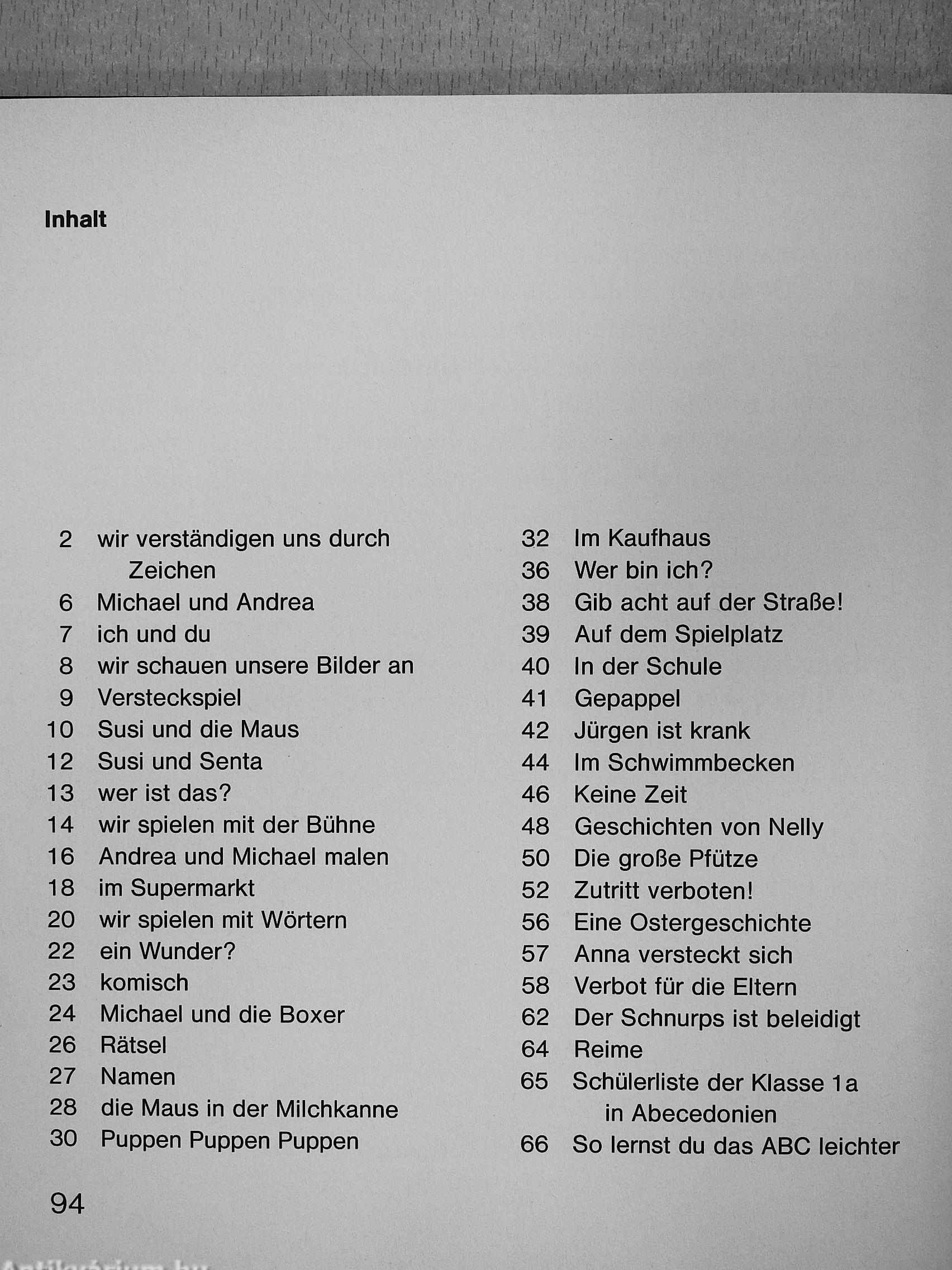 Inhalt

2 wir verständigen uns durch Zeichen
6 Michael und Andrea
7 ich und du
8 wir schauen unsere Bilder an
9 Versteckspiel
10 Susi und die Maus
12 Susi und Senta
13 wer ist das?
14 wir spielen mit der Bühne
16 Andrea und Michael malen
18 im Supermarkt
20 wir spielen mit Wörtern
22 ein Wunder?
23 komisch
24 Michael und die Boxer
26 Rätsel
27 Namen
28 die Maus in der Milchkanne
30 Puppen Puppen Puppen

32 Im Kaufhaus
36 Wer bin ich?
38 Gib acht auf der Straße!
39 Auf dem Spielplatz
40 In der Schule
41 Gepappel
42 Jürgen ist krank
44 Im Schwimmbecken
46 Keine Zeit
48 Geschichten von Nelly
50 Die große Pfütze
52 Zutritt verboten!
56 Eine Ostergeschichte
57 Anna versteckt sich
58 Verbot für die Eltern
62 Der Schnurps ist beleidigt
64 Reime
65 Schülerliste der Klasse 1a in Abecedonien
66 So lernst du das ABC leichter

94

Antikvarium.hu